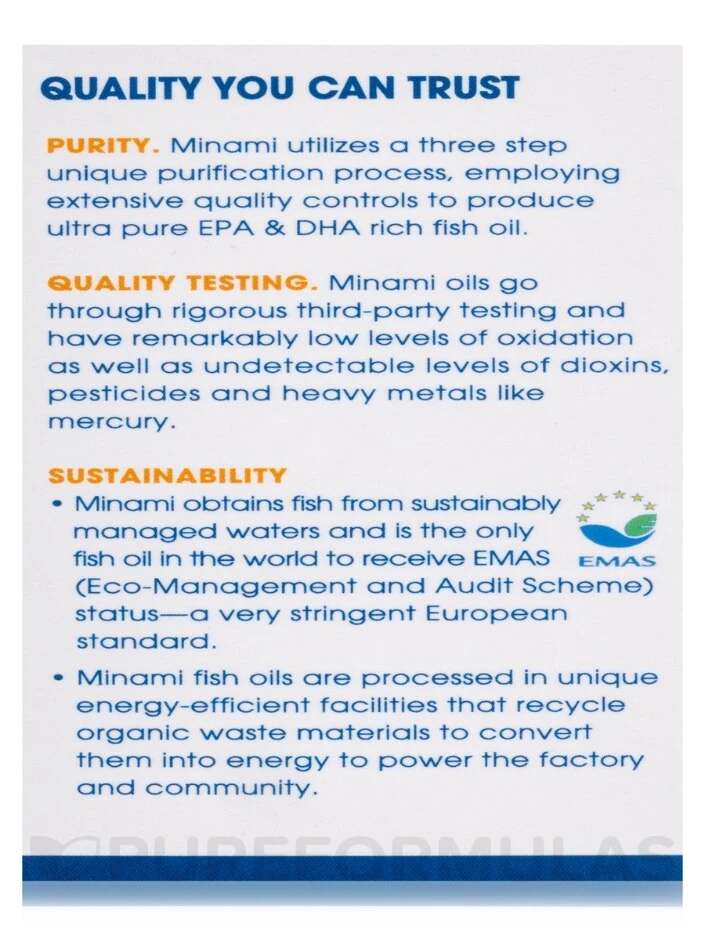 QUALITY YOU CAN TRUST

PURITY. Minami utilizes a three step unique purification process, employing extensive quality controls to produce ultra pure EPA & DHA rich fish oil.

QUALITY TESTING. Minami oils go through rigorous third-party testing and have remarkably low levels of oxidation as well as undetectable levels of dioxins, pesticides and heavy metals like mercury.

SUSTAINABILITY

• Minami obtains fish from sustainably managed waters and is the only fish oil in the world to receive EMAS (Eco-Management and Audit Scheme) status—a very stringent European standard.

EMAS

• Minami fish oils are processed in unique energy-efficient facilities that recycle organic waste materials to convert them into energy to power the factory and community.

PUREFORMULAS